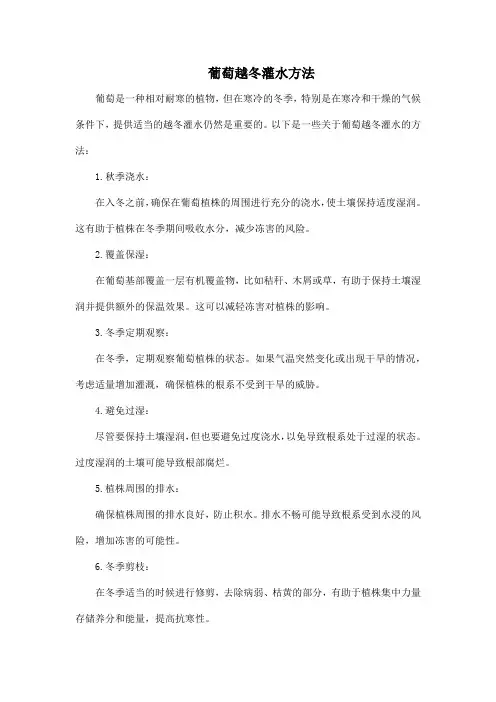 葡萄越冬灌水方法

葡萄是一种相对耐寒的植物，但在寒冷的冬季，特别是在寒冷和干燥的气候条件下，提供适当的越冬灌水仍然是重要的。以下是一些关于葡萄越冬灌水的方法：

1. 秋季浇水：

在入冬之前，确保在葡萄植株的周围进行充分的浇水，使土壤保持适度湿润。这有助于植株在冬季期间吸收水分，减少冻害的风险。

2. 覆盖保湿：

在葡萄基部覆盖一层有机覆盖物，比如秸秆、木屑或草，有助于保持土壤湿润并提供额外的保温效果。这可以减轻冻害对植株的影响。

3. 冬季定期观察：

在冬季，定期观察葡萄植株的状态。如果气温突然变化或出现干旱的情况，考虑适量增加灌溉，确保植株的根系不受到干旱的威胁。

4. 避免过湿：

尽管要保持土壤湿润，但也要避免过度浇水，以免导致根系处于过湿的状态。过度湿润的土壤可能导致根部腐烂。

5. 植株周围的排水：

确保植株周围的排水良好，防止积水。排水不畅可能导致根系受到水浸的风险，增加冻害的可能性。

6. 冬季剪枝：

在冬季适当的时候进行修剪，去除病弱、枯黄的部分，有助于植株集中力量存储养分和能量，提高抗寒性。